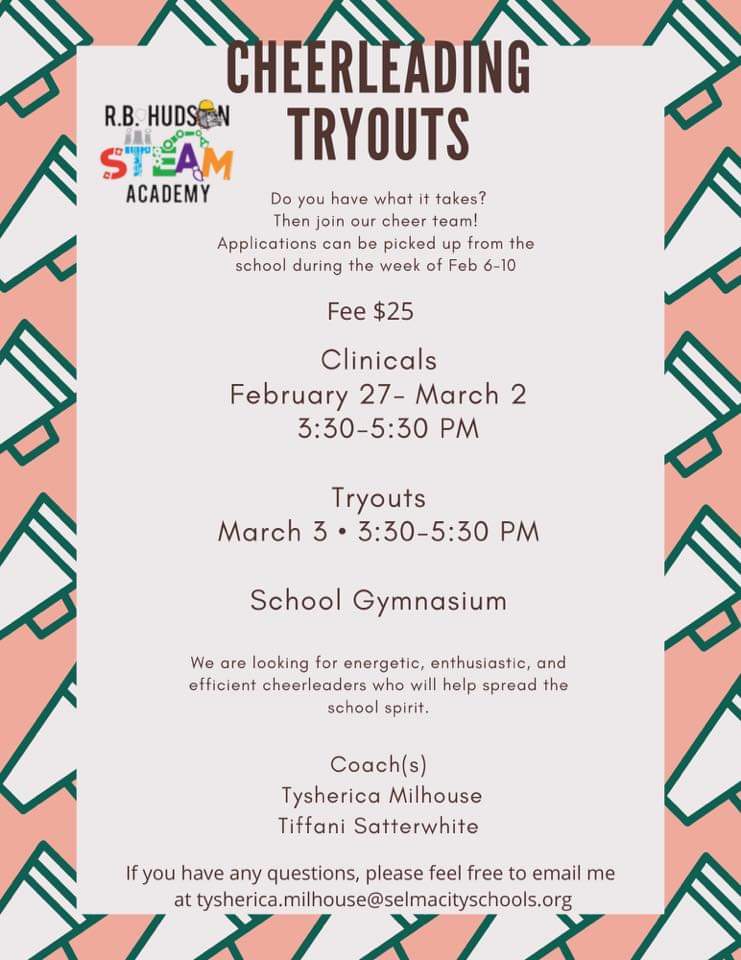 R.B. HUDSON
STEAM
ACADEMY

CHEERLEADING TRYOUTS

Do you have what it takes? Then join our cheer team! Applications can be picked up from the school during the week of Feb 6-10

Fee $25

Clinicals
February 27- March 2
3:30-5:30 PM

Tryouts
March 3 • 3:30-5:30 PM

School Gymnasium

We are looking for energetic, enthusiastic, and efficient cheerleaders who will help spread the school spirit.

Coach(s)
Tysherica Milhouse
Tiffani Satterwhite

If you have any questions, please feel free to email me at tysherica.milhouse@selmacityschools.org